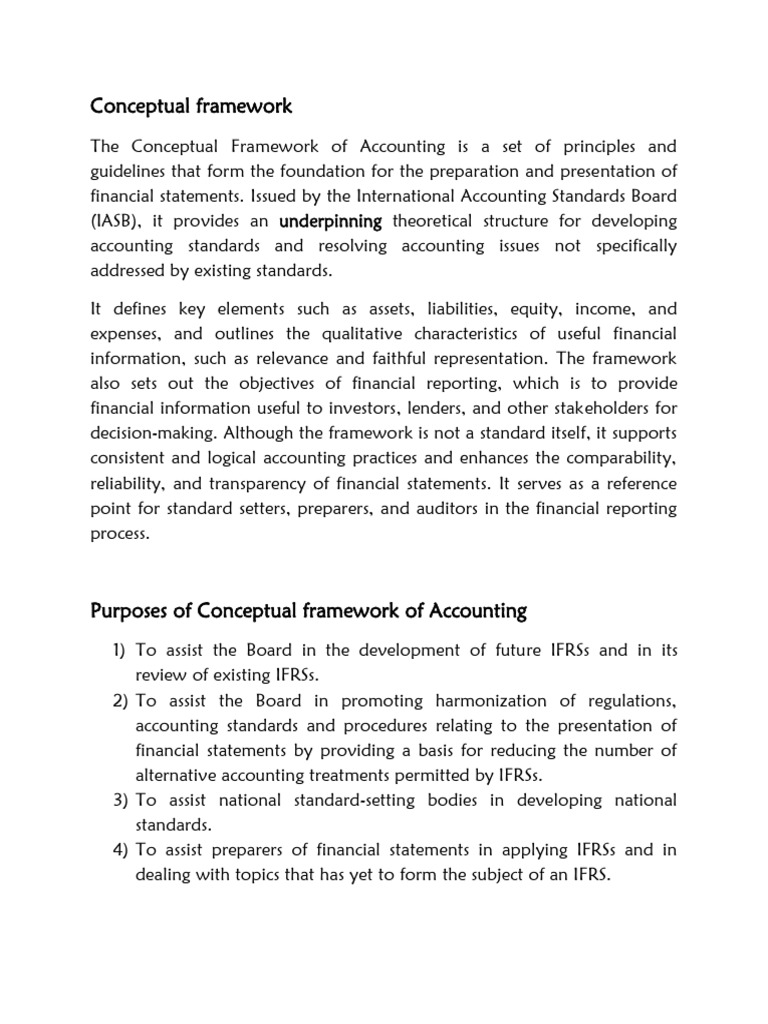 Conceptual framework

The Conceptual Framework of Accounting is a set of principles and guidelines that form the foundation for the preparation and presentation of financial statements. Issued by the International Accounting Standards Board (IASB), it provides an underpinning theoretical structure for developing accounting standards and resolving accounting issues not specifically addressed by existing standards.

It defines key elements such as assets, liabilities, equity, income, and expenses, and outlines the qualitative characteristics of useful financial information, such as relevance and faithful representation. The framework also sets out the objectives of financial reporting, which is to provide financial information useful to investors, lenders, and other stakeholders for decision-making. Although the framework is not a standard itself, it supports consistent and logical accounting practices and enhances the comparability, reliability, and transparency of financial statements. It serves as a reference point for standard setters, preparers, and auditors in the financial reporting process.

Purposes of Conceptual framework of Accounting

1) To assist the Board in the development of future IFRSs and in its review of existing IFRSs.
2) To assist the Board in promoting harmonization of regulations, accounting standards and procedures relating to the presentation of financial statements by providing a basis for reducing the number of alternative accounting treatments permitted by IFRSs.
3) To assist national standard-setting bodies in developing national standards.
4) To assist preparers of financial statements in applying IFRSs and in dealing with topics that has yet to form the subject of an IFRS.